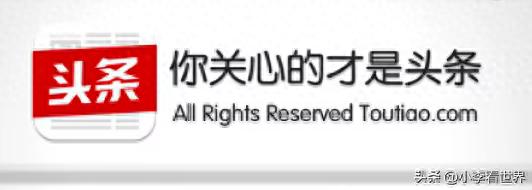 头条

你关心的才是头条

All Rights Reserved Toutiao.com

头条 @小李看世界